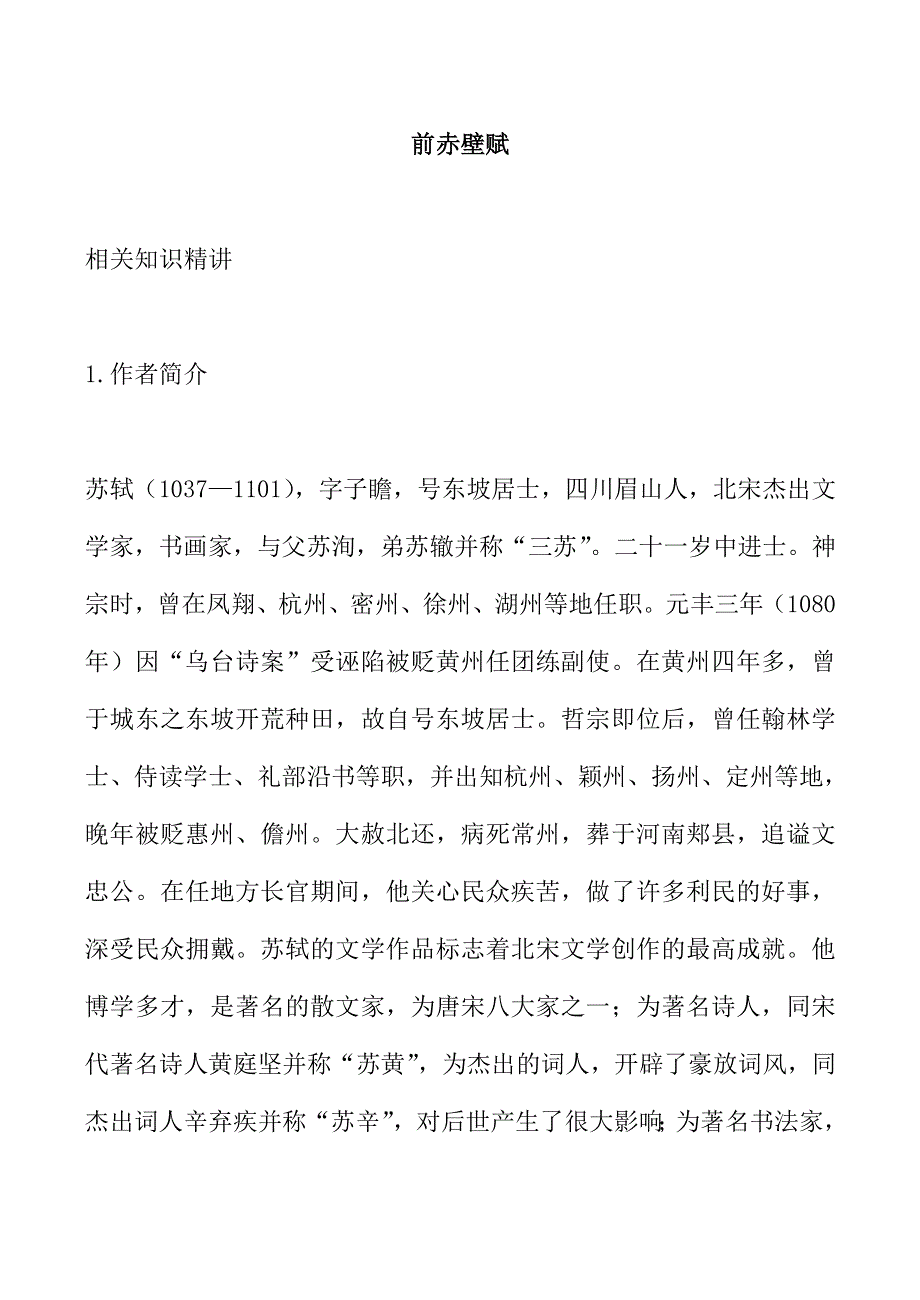 前赤壁赋

相关知识精讲

1.作者简介

苏轼（1037—1101），字子瞻，号东坡居士，四川眉山人，北宋杰出文学家，书画家，与父苏洵，弟苏辙并称“三苏”。二十一岁中进士。神宗时，曾在凤翔、杭州、密州、徐州、湖州等地任职。元丰三年（1080年）因“乌台诗案”受诬陷被贬黄州任团练副使。在黄州四年多，曾于城东之东坡开荒种田，故自号东坡居士。哲宗即位后，曾任翰林学士、侍读学士、礼部沿书等职，并出知杭州、颖州、扬州、定州等地，晚年被贬惠州、儋州。大赦北还，病死常州，葬于河南郏县，追谥文忠公。在任地方长官期间，他关心民众疾苦，做了许多利民的好事，深受民众拥戴。苏轼的文学作品标志着北宋文学创作的最高成就。他博学多才，是著名的散文家，为唐宋八大家之一；为著名诗人，同宋代著名诗人黄庭坚并称“苏黄”，为杰出的词人，开辟了豪放词风，同杰出词人辛弃疾并称“苏辛”，对后世产生了很大影响;为著名书法家，